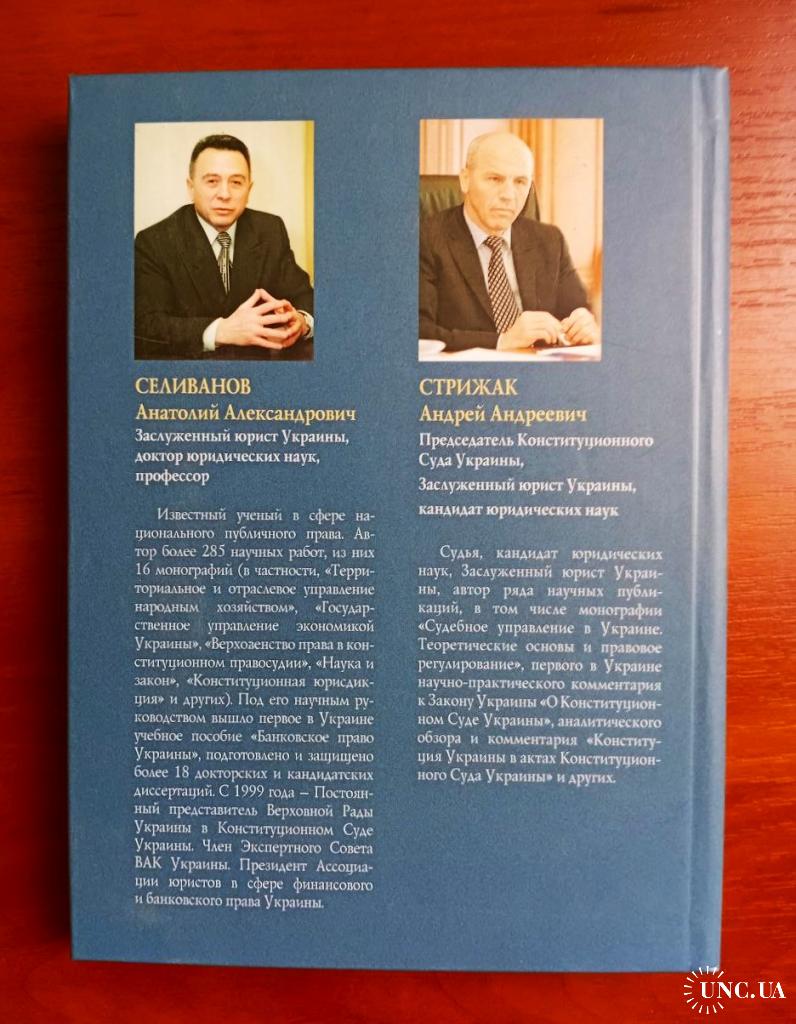 СЕЛИВАНОВ
Анатолий Александрович
Заслуженный юрист Украины, доктор юридических наук, профессор

Известный ученый в сфере национального публичного права. Автор более 285 научных работ, из них 16 монографий (в частности, «Территориальное и отраслевое управление народным хозяйством», «Государственное управление экономикой Украины», «Верховенство права в конституционном правосудии», «Наука и закон», «Конституционная юрисдикция» и других). Под его научным руководством вышло первое в Украине учебное пособие «Банковское право Украины», подготовлено и защищено более 18 докторских и кандидатских диссертаций. С 1999 года – Постоянный представитель Верховной Рады Украины в Конституционном Суде Украины. Член Экспертного Совета ВАК Украины. Президент Ассоциации юристов в сфере финансового и банковского права Украины.

СТРИЖАК
Андрей Андреевич
Председатель Конституционного Суда Украины,
Заслуженный юрист Украины,
кандидат юридических наук

Судья, кандидат юридических наук, Заслуженный юрист Украины, автор ряда научных публикаций, в том числе монографии «Судебное управление в Украине. Теоретические основы и правовое регулирование», первого в Украине научно-практического комментария к Закону Украины «О Конституционном Суде Украины», аналитического обзора и комментария «Конституция Украины в актах Конституционного Суда Украины» и других.

UNC.UA